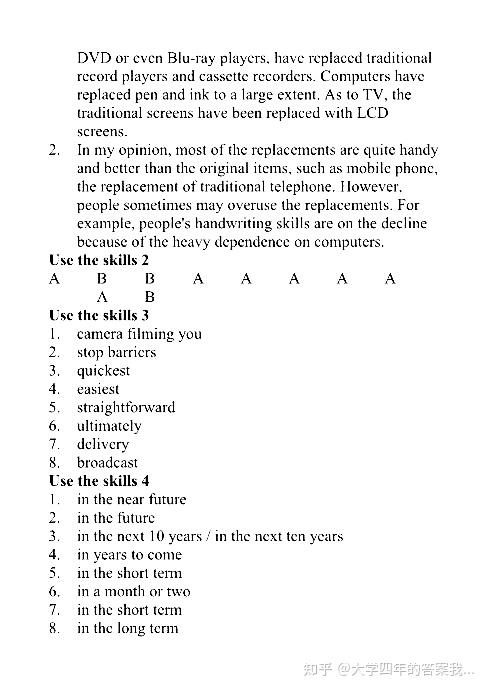 DVD or even Blu-ray players, have replaced traditional record players and cassette recorders. Computers have replaced pen and ink to a large extent. As to TV, the traditional screens have been replaced with LCD screens.

2. In my opinion, most of the replacements are quite handy and better than the original items, such as mobile phone, the replacement of traditional telephone. However, people sometimes may overuse the replacements. For example, people's handwriting skills are on the decline because of the heavy dependence on computers.

**Use the skills 2**

A B B A A A A A
A B

**Use the skills 3**

1. camera filming you
2. stop barriers
3. quickest
4. easiest
5. straightforward
6. ultimately
7. delivery
8. broadcast

**Use the skills 4**

1. in the near future
2. in the future
3. in the next 10 years / in the next ten years
4. in years to come
5. in the short term
6. in a month or two
7. in the short term
8. in the long term

知乎 @大学四年的答案我...